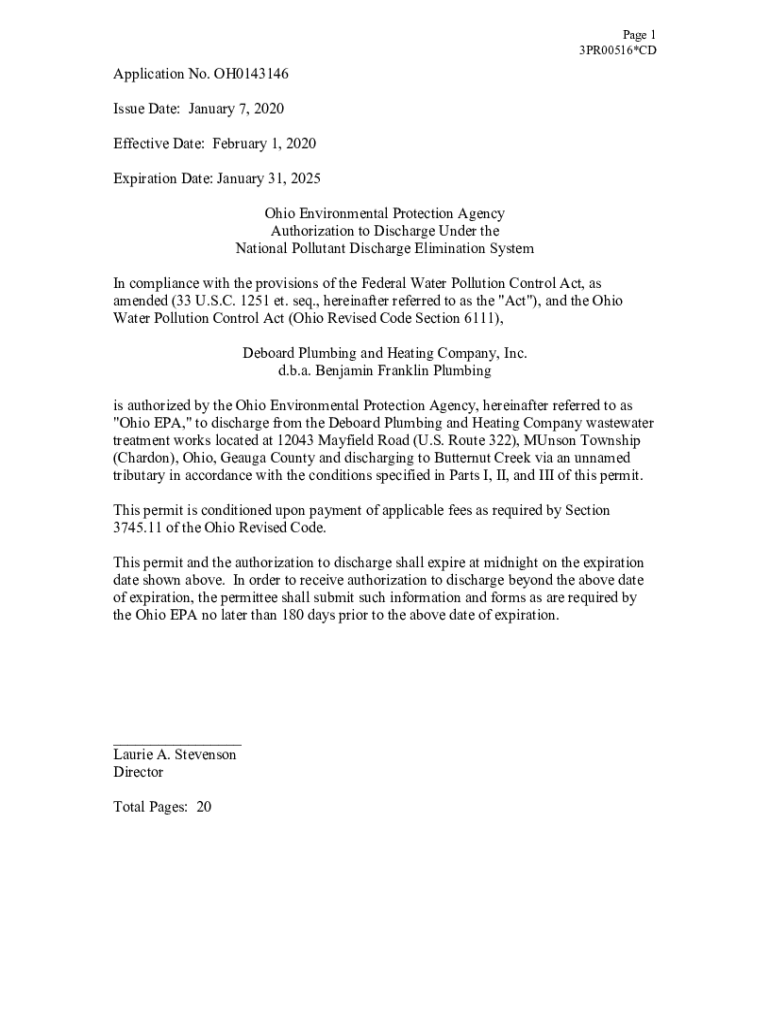 Page 1
3PR00516*CD

Application No. OH0143146

Issue Date: January 7, 2020

Effective Date: February 1, 2020

Expiration Date: January 31, 2025

Ohio Environmental Protection Agency
Authorization to Discharge Under the
National Pollutant Discharge Elimination System

In compliance with the provisions of the Federal Water Pollution Control Act, as amended (33 U.S.C. 1251 et. seq., hereinafter referred to as the "Act"), and the Ohio Water Pollution Control Act (Ohio Revised Code Section 6111),

Deboard Plumbing and Heating Company, Inc.
d.b.a. Benjamin Franklin Plumbing

is authorized by the Ohio Environmental Protection Agency, hereinafter referred to as "Ohio EPA," to discharge from the Deboard Plumbing and Heating Company wastewater treatment works located at 12043 Mayfield Road (U.S. Route 322), MUnson Township (Chardon), Ohio, Geauga County and discharging to Butternut Creek via an unnamed tributary in accordance with the conditions specified in Parts I, II, and III of this permit.

This permit is conditioned upon payment of applicable fees as required by Section 3745.11 of the Ohio Revised Code.

This permit and the authorization to discharge shall expire at midnight on the expiration date shown above. In order to receive authorization to discharge beyond the above date of expiration, the permittee shall submit such information and forms as are required by the Ohio EPA no later than 180 days prior to the above date of expiration.

Laurie A. Stevenson
Director

Total Pages: 20